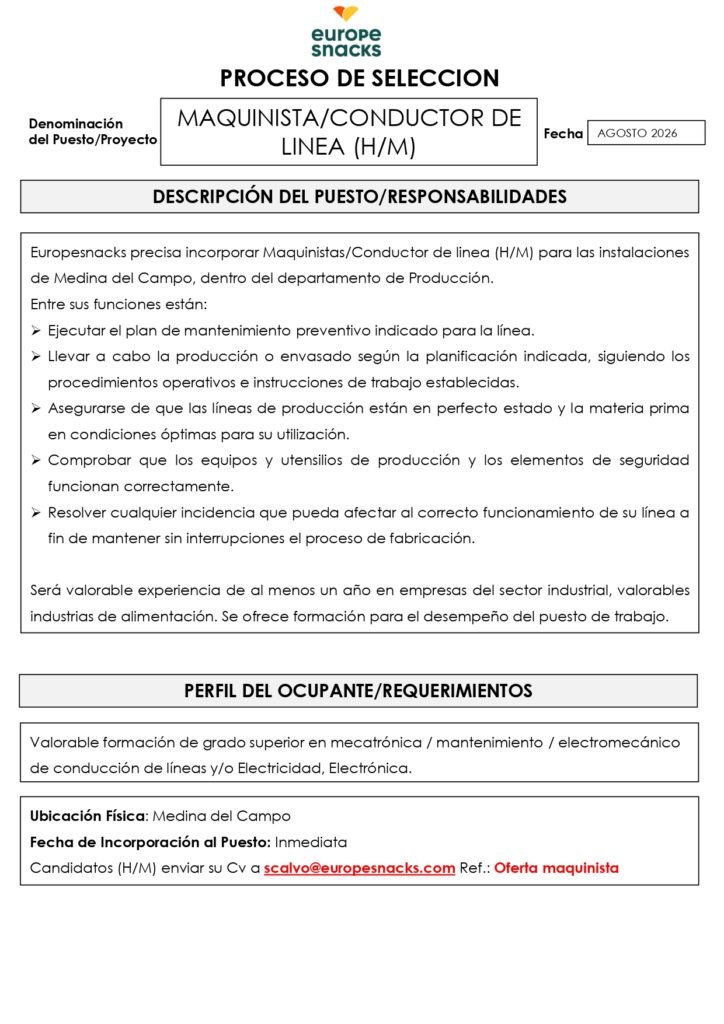 europe snacks

PROCESO DE SELECCION

Denominación del Puesto/Proyecto

MAQUINISTA/CONDUCTOR DE LINEA (H/M)

Fecha AGOSTO 2026

DESCRIPCIÓN DEL PUESTO/RESPONSABILIDADES

Europesnacks precisa incorporar Maquinistas/Conductor de linea (H/M) para las instalaciones de Medina del Campo, dentro del departamento de Producción.
Entre sus funciones están:
➢ Ejecutar el plan de mantenimiento preventivo indicado para la línea.
➢ Llevar a cabo la producción o envasado según la planificación indicada, siguiendo los procedimientos operativos e instrucciones de trabajo establecidas.
➢ Asegurarse de que las líneas de producción están en perfecto estado y la materia prima en condiciones óptimas para su utilización.
➢ Comprobar que los equipos y utensilios de producción y los elementos de seguridad funcionan correctamente.
➢ Resolver cualquier incidencia que pueda afectar al correcto funcionamiento de su línea a fin de mantener sin interrupciones el proceso de fabricación.

Será valorable experiencia de al menos un año en empresas del sector industrial, valorables industrias de alimentación. Se ofrece formación para el desempeño del puesto de trabajo.

PERFIL DEL OCUPANTE/REQUERIMIENTOS

Valorable formación de grado superior en mecatrónica / mantenimiento / electromecánico de conducción de líneas y/o Electricidad, Electrónica.

Ubicación Física: Medina del Campo
Fecha de Incorporación al Puesto: Inmediata
Candidatos (H/M) enviar su Cv a scalvo@europesnacks.com Ref.: Oferta maquinista